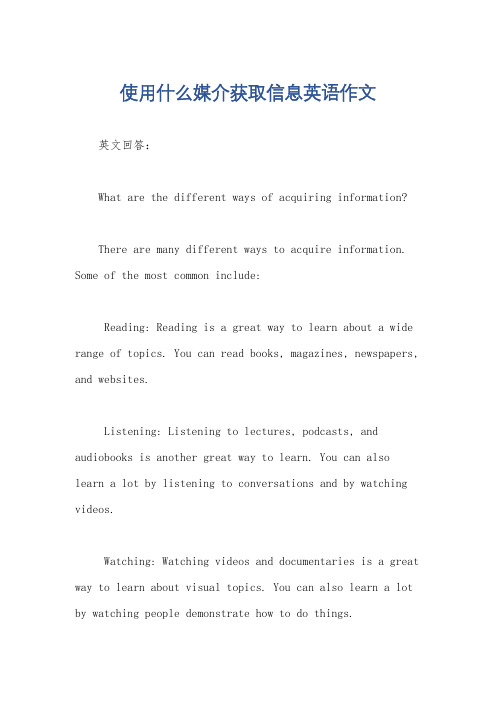 使用什么媒介获取信息英语作文

英文回答：

What are the different ways of acquiring information?

There are many different ways to acquire information. Some of the most common include:

Reading: Reading is a great way to learn about a wide range of topics. You can read books, magazines, newspapers, and websites.

Listening: Listening to lectures, podcasts, and audiobooks is another great way to learn. You can also learn a lot by listening to conversations and by watching videos.

Watching: Watching videos and documentaries is a great way to learn about visual topics. You can also learn a lot by watching people demonstrate how to do things.